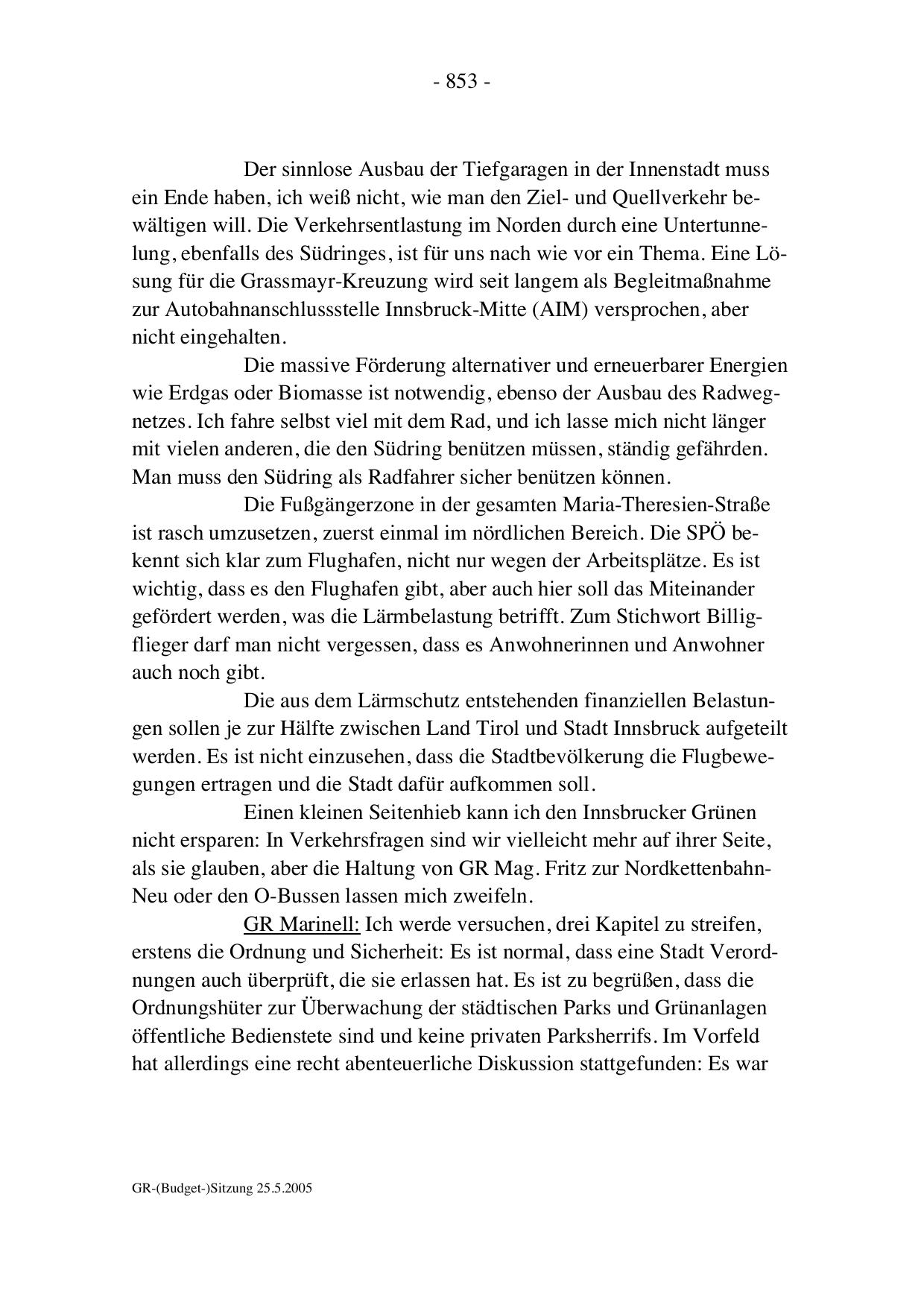 - 853 -

Der sinnlose Ausbau der Tiefgaragen in der Innenstadt muss ein Ende haben, ich weiß nicht, wie man den Ziel- und Quellverkehr bewältigen will. Die Verkehrsentlastung im Norden durch eine Untertunnelung, ebenfalls des Südringes, ist für uns nach wie vor ein Thema. Eine Lösung für die Grassmayr-Kreuzung wird seit langem als Begleitmaßnahme zur Autobahnanschlussstelle Innsbruck-Mitte (AIM) versprochen, aber nicht eingehalten.

Die massive Förderung alternativer und erneuerbarer Energien wie Erdgas oder Biomasse ist notwendig, ebenso der Ausbau des Radwegnetzes. Ich fahre selbst viel mit dem Rad, und ich lasse mich nicht länger mit vielen anderen, die den Südring benützen müssen, ständig gefährden. Man muss den Südring als Radfahrer sicher benützen können.

Die Fußgängerzone in der gesamten Maria-Theresien-Straße ist rasch umzusetzen, zuerst einmal im nördlichen Bereich. Die SPÖ bekennt sich klar zum Flughafen, nicht nur wegen der Arbeitsplätze. Es ist wichtig, dass es den Flughafen gibt, aber auch hier soll das Miteinander gefördert werden, was die Lärmbelastung betrifft. Zum Stichwort Billigflieger darf man nicht vergessen, dass es Anwohnerinnen und Anwohner auch noch gibt.

Die aus dem Lärmschutz entstehenden finanziellen Belastungen sollen je zur Hälfte zwischen Land Tirol und Stadt Innsbruck aufgeteilt werden. Es ist nicht einzusehen, dass die Stadtbevölkerung die Flugbewegungen ertragen und die Stadt dafür aufkommen soll.

Einen kleinen Seitenhieb kann ich den Innsbrucker Grünen nicht ersparen: In Verkehrsfragen sind wir vielleicht mehr auf ihrer Seite, als sie glauben, aber die Haltung von GR Mag. Fritz zur Nordkettenbahn-Neu oder den O-Bussen lassen mich zweifeln.

GR Marinell: Ich werde versuchen, drei Kapitel zu streifen, erstens die Ordnung und Sicherheit: Es ist normal, dass eine Stadt Verordnungen auch überprüft, die sie erlassen hat. Es ist zu begrüßen, dass die Ordnungshüter zur Überwachung der städtischen Parks und Grünanlagen öffentliche Bedienstete sind und keine privaten Parksherrifs. Im Vorfeld hat allerdings eine recht abenteuerliche Diskussion stattgefunden: Es war

GR-(Budget-)Sitzung 25.5.2005